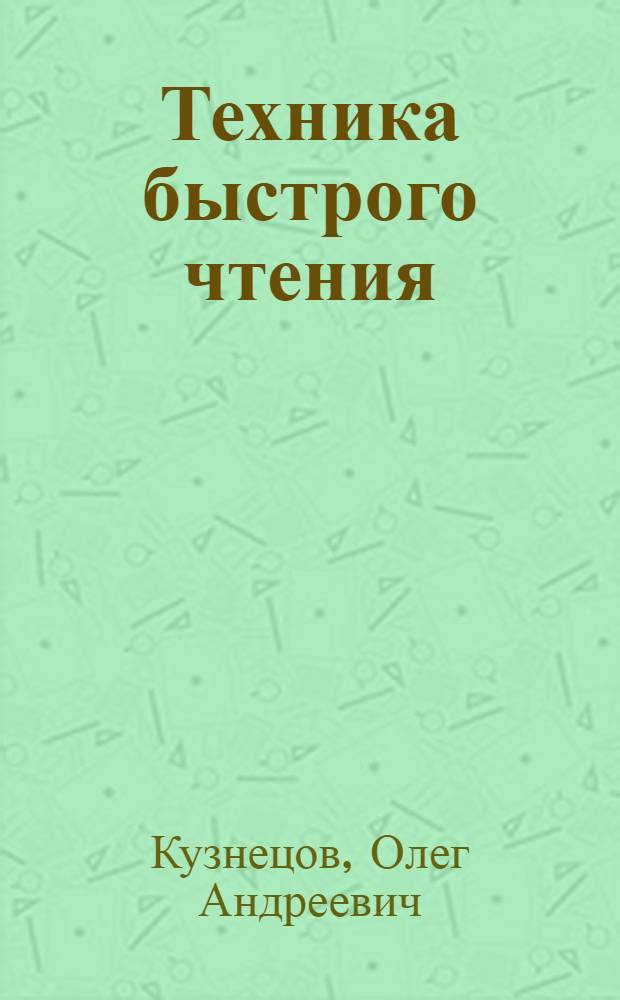 Техника быстрого чтения

Кузнецов, Олег Андреевич